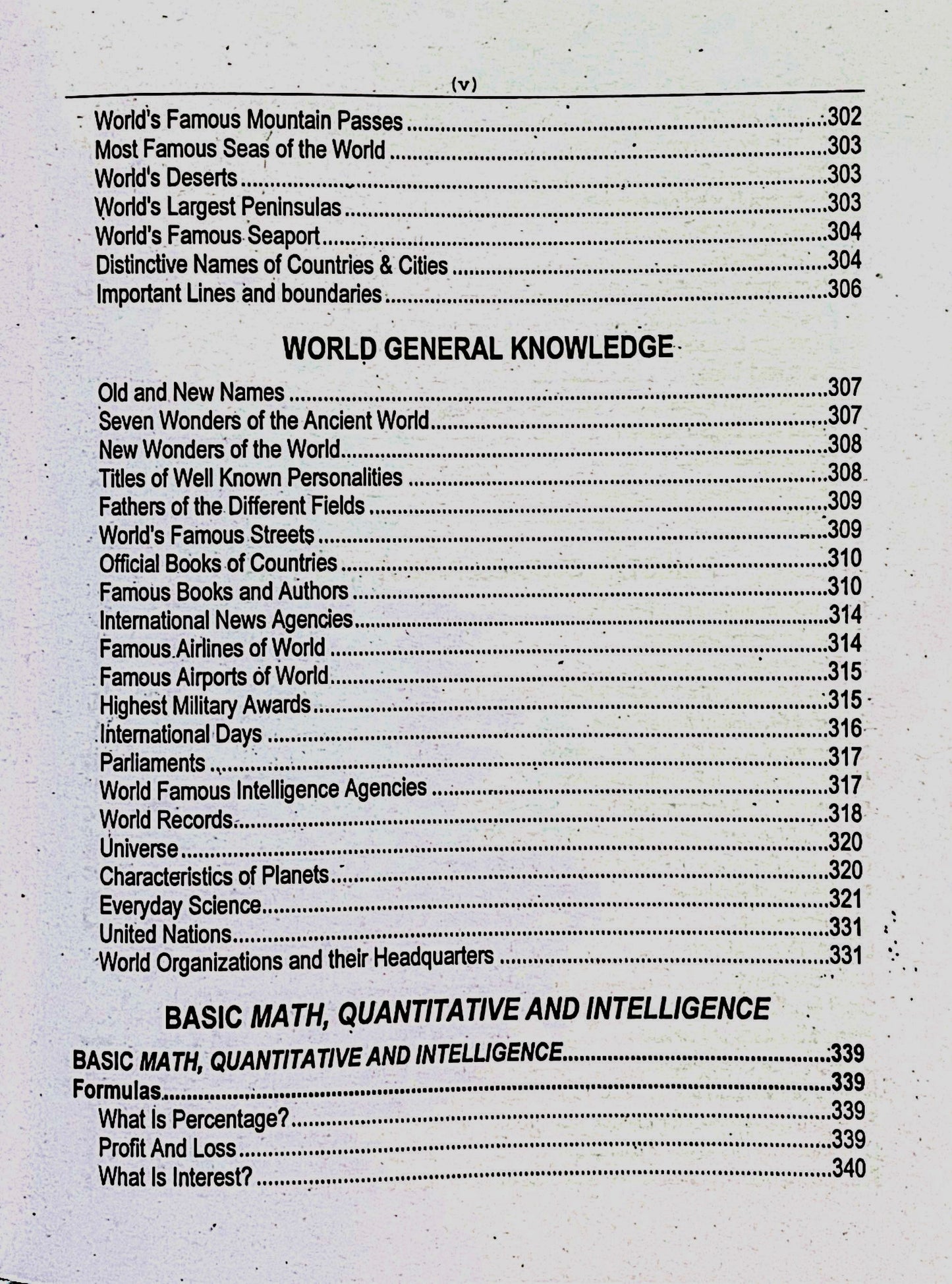 (v)

World's Famous Mountain Passes 302
Most Famous Seas of the World 303
World's Deserts 303
World's Largest Peninsulas 303
World's Famous Seaport 304
Distinctive Names of Countries & Cities 304
Important Lines and boundaries 306

WORLD GENERAL KNOWLEDGE

Old and New Names 307
Seven Wonders of the Ancient World 307
New Wonders of the World 308
Titles of Well Known Personalities 308
Fathers of the Different Fields 309
World's Famous Streets 309
Official Books of Countries 310
Famous Books and Authors 310
International News Agencies 314
Famous Airlines of World 314
Famous Airports of World 315
Highest Military Awards 315
International Days 316
Parliaments 317
World Famous Intelligence Agencies 317
World Records 318
Universe 320
Characteristics of Planets 320
Everyday Science 321
United Nations 331
World Organizations and their Headquarters 331

BASIC MATH, QUANTITATIVE AND INTELLIGENCE

BASIC MATH, QUANTITATIVE AND INTELLIGENCE 339
Formulas 339
What Is Percentage? 339
Profit And Loss 339
What Is Interest? 340